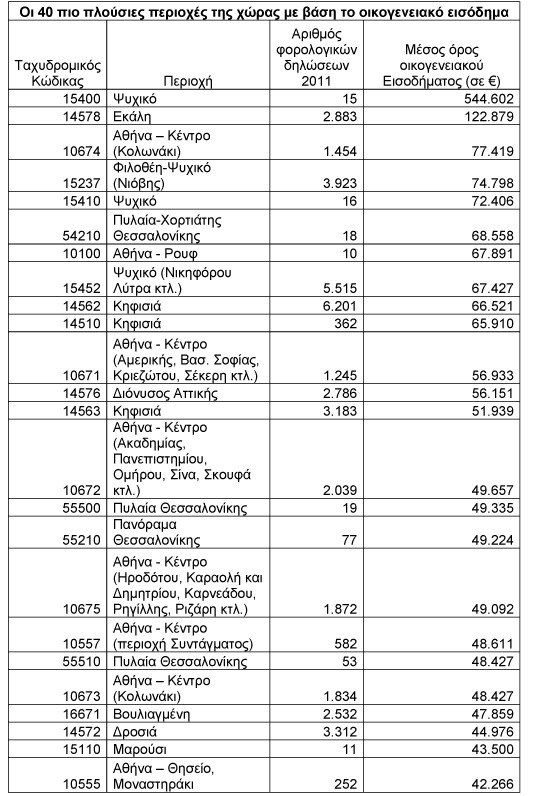 Οι 40 πιο πλούσιες περιοχές της χώρας με βάση το οικογενειακό εισόδημα

| Ταχυδρομικός Κώδικας | Περιοχή | Αριθμός φορολογικών δηλώσεων 2011 | Μέσος όρος οικογενειακού Εισοδήματος (σε €) |
|---|---|---|---|
| 15400 | Ψυχικό | 15 | 544.602 |
| 14578 | Εκάλη | 2.883 | 122.879 |
| 10674 | Αθήνα – Κέντρο (Κολωνάκι) | 1.454 | 77.419 |
| 15237 | Φιλοθέη-Ψυχικό (Νιόβης) | 3.923 | 74.798 |
| 15410 | Ψυχικό | 16 | 72.406 |
| 54210 | Πυλαία-Χορτιάτης Θεσσαλονίκης | 18 | 68.558 |
| 10100 | Αθήνα - Ρουφ | 10 | 67.891 |
| 15452 | Ψυχικό (Νικηφόρου Λύτρα κτλ.) | 5.515 | 67.427 |
| 14562 | Κηφισιά | 6.201 | 66.521 |
| 14510 | Κηφισιά | 362 | 65.910 |
| 10671 | Αθήνα - Κέντρο (Αμερικής, Βασ. Σοφίας, Κριεζώτου, Σέκερη κτλ.) | 1.245 | 56.933 |
| 14576 | Διόνυσος Αττικής | 2.786 | 56.151 |
| 14563 | Κηφισιά | 3.183 | 51.939 |
| 10672 | Αθήνα - Κέντρο (Ακαδημίας, Πανεπιστημίου, Ομήρου, Σίνα, Σκουφά κτλ.) | 2.039 | 49.657 |
| 55500 | Πυλαία Θεσσαλονίκης | 19 | 49.335 |
| 55210 | Πανόραμα Θεσσαλονίκης | 77 | 49.224 |
| 10675 | Αθήνα - Κέντρο (Ηροδότου, Καραολή και Δημητρίου, Καρνεάδου, Ρηγίλλης, Ριζάρη κτλ.) | 1.872 | 49.092 |
| 10557 | Αθήνα - Κέντρο (περιοχή Συντάγματος) | 582 | 48.611 |
| 55510 | Πυλαία Θεσσαλονίκης | 53 | 48.427 |
| 10673 | Αθήνα – Κέντρο (Κολωνάκι) | 1.834 | 48.427 |
| 16671 | Βουλιαγμένη | 2.532 | 47.859 |
| 14572 | Δροσιά | 3.312 | 44.976 |
| 15110 | Μαρούσι | 11 | 43.500 |
| 10555 | Αθήνα – Θησείο, Μοναστηράκι | 252 | 42.266 |